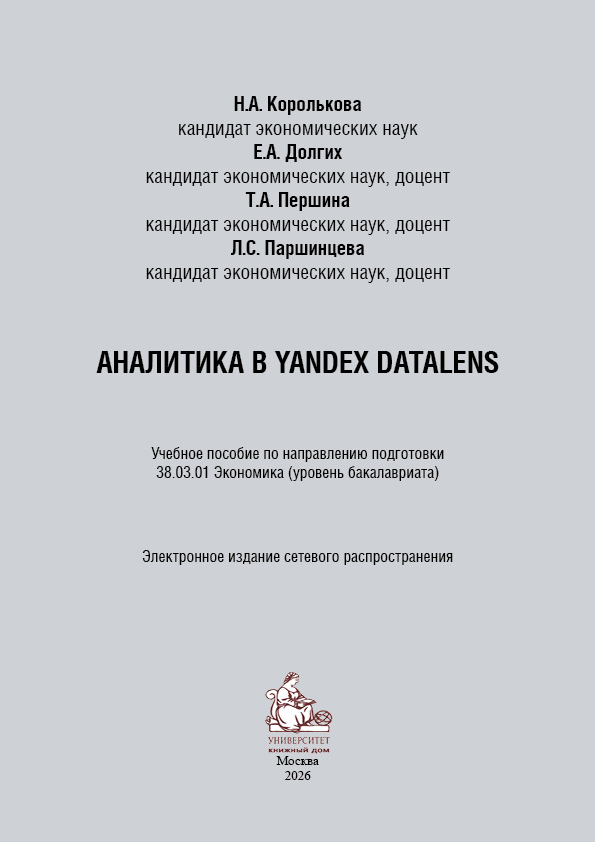 Н.А. Королькова
кандидат экономических наук
Е.А. Долгих
кандидат экономических наук, доцент
Т.А. Першина
кандидат экономических наук, доцент
Л.С. Паршинцева
кандидат экономических наук, доцент

АНАЛИТИКА В YANDEX DATALENS

Учебное пособие по направлению подготовки
38.03.01 Экономика (уровень бакалавриата)

Электронное издание сетевого распространения

УНИВЕРСИТЕТ
книжный дом
Москва
2026